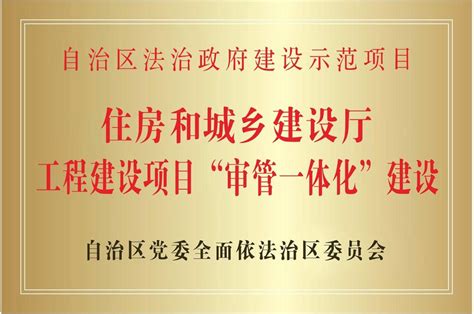 自治区法治政府建设示范项目

住房和城乡建设厅
工程建设项目“审管一体化”建设

自治区党委全面依法治区委员会